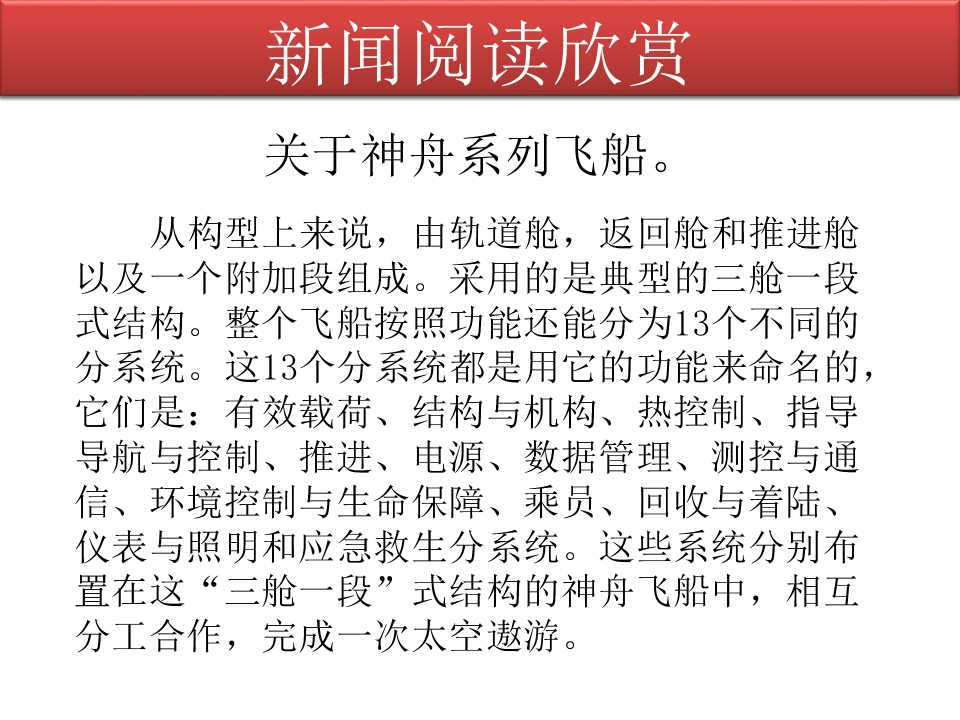 新闻阅读欣赏

关于神舟系列飞船。

从构型上来说，由轨道舱，返回舱和推进舱以及一个附加段组成。采用的是典型的三舱一段式结构。整个飞船按照功能还能分为13个不同的分系统。这13个分系统都是用它的功能来命名的，它们是：有效载荷、结构与机构、热控制、指导导航与控制、推进、电源、数据管理、测控与通信、环境控制与生命保障、乘员、回收与着陆、仪表与照明和应急救生分系统。这些系统分别布置在这“三舱一段”式结构的神舟飞船中，相互分工合作，完成一次太空遨游。